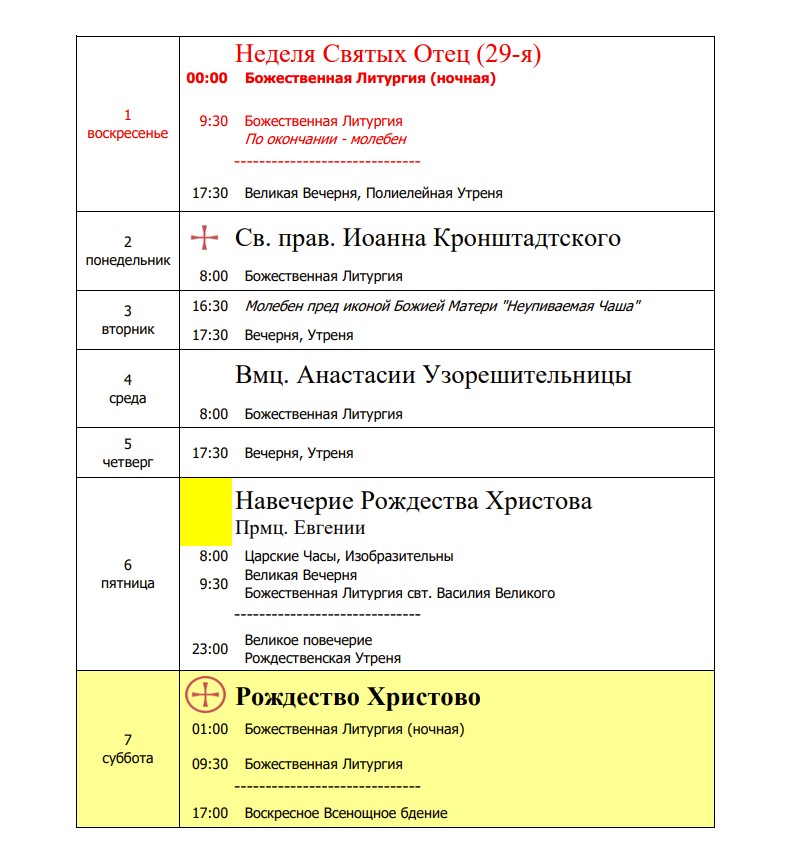 | | |
|---|---|
| 1 воскресенье | Неделя Святых Отец (29-я)<br>00:00 Божественная Литургия (ночная)<br>9:30 Божественная Литургия<br>По окончании - молебен<br>------------------------------<br>17:30 Великая Вечерня, Полиелейная Утреня |
| 2 понедельник | Св. прав. Иоанна Кронштадтского<br>8:00 Божественная Литургия |
| 3 вторник | 16:30 Молебен пред иконой Божией Матери "Неупиваемая Чаша"<br>17:30 Вечерня, Утреня |
| 4 среда | Вмц. Анастасии Узорешительницы<br>8:00 Божественная Литургия |
| 5 четверг | 17:30 Вечерня, Утреня |
| 6 пятница | Навечерие Рождества Христова<br>Прмц. Евгении<br>8:00 Царские Часы, Изобразительны<br>9:30 Великая Вечерня<br>Божественная Литургия свт. Василия Великого<br>------------------------------<br>23:00 Великое повечерие<br>Рождественская Утреня |
| 7 суббота | Рождество Христово<br>01:00 Божественная Литургия (ночная)<br>09:30 Божественная Литургия<br>------------------------------<br>17:00 Воскресное Всенощное бдение |